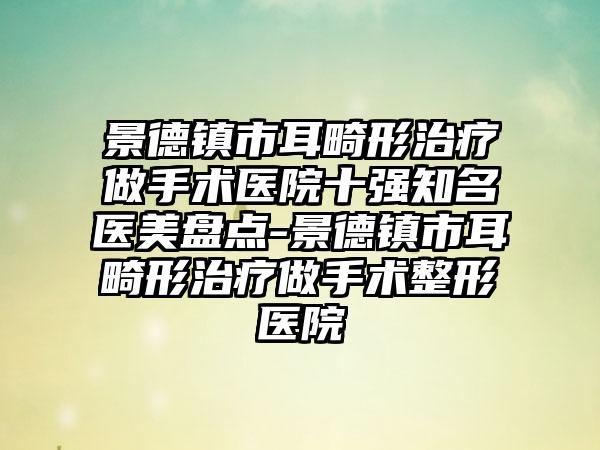 景德镇市耳畸形治疗做手术医院十强知名医美盘点-景德镇市耳畸形治疗做手术整形医院